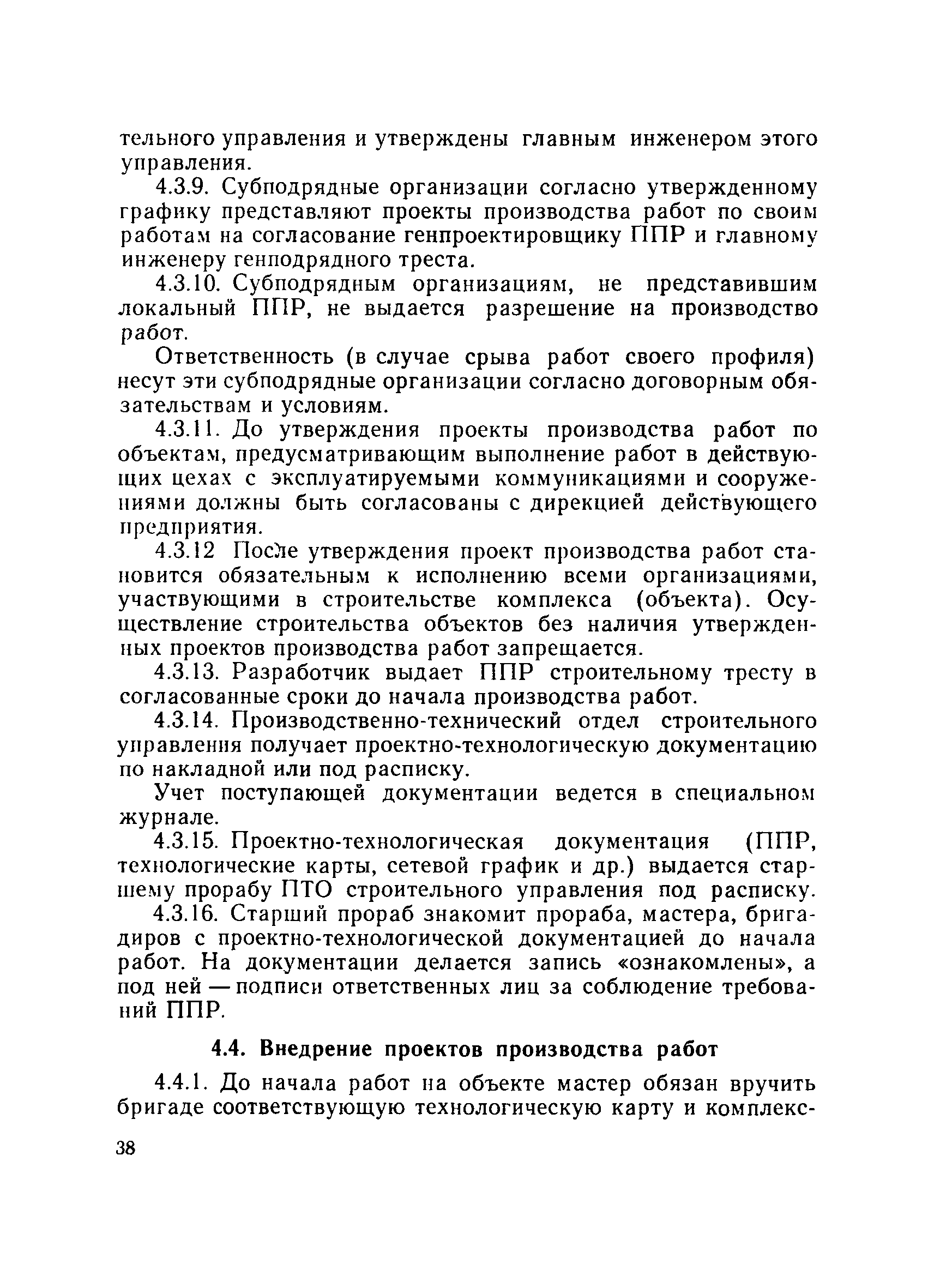 тельного управления и утверждены главным инженером этого управления.

4.3.9. Субподрядные организации согласно утвержденному графику представляют проекты производства работ по своим работам на согласование генпроектировщику ППР и главному инженеру генподрядного треста.

4.3.10. Субподрядным организациям, не представившим локальный ППР, не выдается разрешение на производство работ.

Ответственность (в случае срыва работ своего профиля) несут эти субподрядные организации согласно договорным обязательствам и условиям.

4.3.11. До утверждения проекты производства работ по объектам, предусматривающим выполнение работ в действующих цехах с эксплуатируемыми коммуникациями и сооружениями должны быть согласованы с дирекцией действующего предприятия.

4.3.12 После утверждения проект производства работ становится обязательным к исполнению всеми организациями, участвующими в строительстве комплекса (объекта). Осуществление строительства объектов без наличия утвержденных проектов производства работ запрещается.

4.3.13. Разработчик выдает ППР строительному тресту в согласованные сроки до начала производства работ.

4.3.14. Производственно-технический отдел строительного управления получает проектно-технологическую документацию по накладной или под расписку.

Учет поступающей документации ведется в специальном журнале.

4.3.15. Проектно-технологическая документация (ППР, технологические карты, сетевой график и др.) выдается старшему прорабу ПТО строительного управления под расписку.

4.3.16. Старший прораб знакомит прораба, мастера, бригадиров с проектно-технологической документацией до начала работ. На документации делается запись «ознакомлены», а под ней — подписи ответственных лиц за соблюдение требований ППР.

4.4. Внедрение проектов производства работ

4.4.1. До начала работ на объекте мастер обязан вручить бригаде соответствующую технологическую карту и комплекс-

38